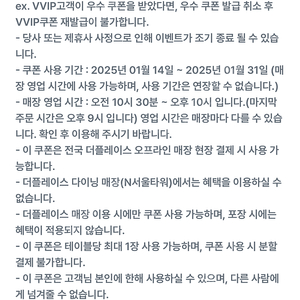 ex. VVIP고객이 우수 쿠폰을 받았다면, 우수 쿠폰 발급 취소 후 VVIP쿠폰 재발급이 불가합니다.
- 당사 또는 제휴사 사정으로 인해 이벤트가 조기 종료 될 수 있습니다.
- 쿠폰 사용 기간 : 2025년 01월 14일 ~ 2025년 01월 31일 (매장 영업 시간에 사용 가능하며, 사용 기간은 연장할 수 없습니다.)
- 매장 영업 시간 : 오전 10시 30분 ~ 오후 10시 입니다.(마지막 주문 시간은 오후 9시 입니다) 영업 시간은 매장마다 다를 수 있습니다. 확인 후 이용해 주시기 바랍니다.
- 이 쿠폰은 전국 더플레이스 오프라인 매장 현장 결제 시 사용 가능합니다.
- 더플레이스 다이닝 매장(N서울타워)에서는 혜택을 이용하실 수 없습니다.
- 더플레이스 매장 이용 시에만 쿠폰 사용 가능하며, 포장 시에는 혜택이 적용되지 않습니다.
- 이 쿠폰은 테이블당 최대 1장 사용 가능하며, 쿠폰 사용 시 분할 결제 불가합니다.
- 이 쿠폰은 고객님 본인에 한해 사용하실 수 있으며, 다른 사람에게 넘겨줄 수 없습니다.